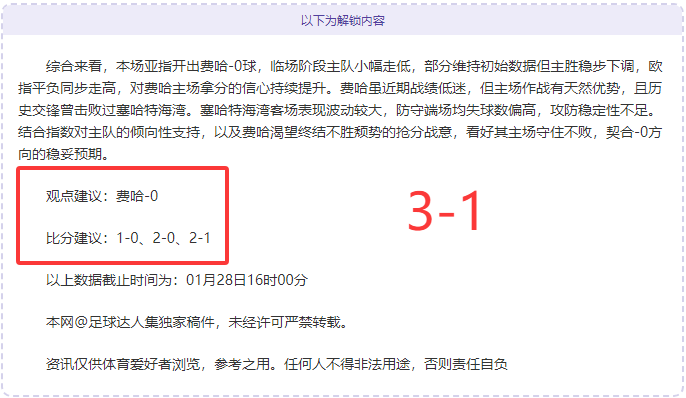 以下为解锁内容

综合来看，本场亚指开出费哈-0球，临场阶段主队小幅走低，部分维持初始数据但主胜稳步下调，欧指平负同步走高，对费哈主场拿分的信心持续提升。费哈虽近期战绩低迷，但主场作战有天然优势，且历史交锋曾击败过塞哈特海湾。塞哈特海湾客场表现波动较大，防守端场均失球数偏高，攻防稳定性不足。结合指数对主队的倾向性支持，以及费哈渴望终结不胜颓势的抢分战意，看好其主场守住不败，契合-0方向的稳妥预期。

观点建议：费哈-0

比分建议：1-0、2-0、2-1

3-1

以上数据截止时间为：01月28日16时00分

本网@足球达人集独家稿件，未经许可严禁转载。

资讯仅供体育爱好者浏览，参考之用。任何人不得非法用途，否则责任自负